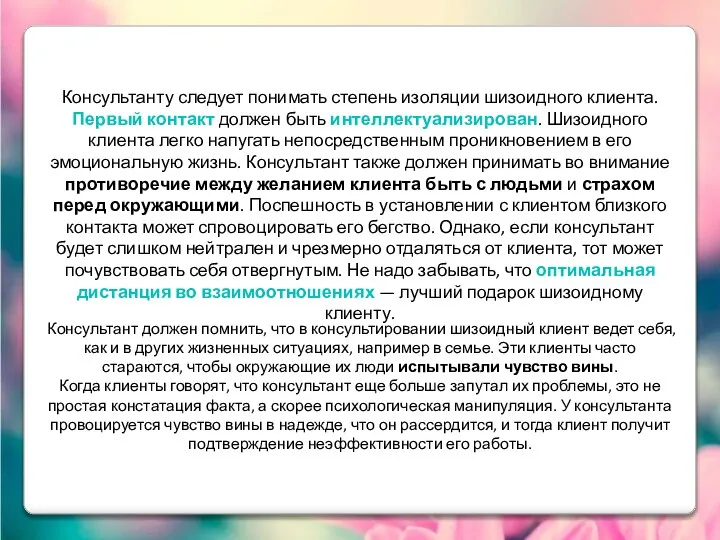 Консультанту следует понимать степень изоляции шизоидного клиента. Первый контакт должен быть интеллектуализирован. Шизоидного клиента легко напугать непосредственным проникновением в его эмоциональную жизнь. Консультант также должен принимать во внимание противоречие между желанием клиента быть с людьми и страхом перед окружающими. Поспешность в установлении с клиентом близкого контакта может спровоцировать его бегство. Однако, если консультант будет слишком нейтрален и чрезмерно отдаляться от клиента, тот может почувствовать себя отвергнутым. Не надо забывать, что оптимальная дистанция во взаимоотношениях — лучший подарок шизоидному клиенту.

Консультант должен помнить, что в консультировании шизоидный клиент ведет себя, как и в других жизненных ситуациях, например в семье. Эти клиенты часто стараются, чтобы окружающие их люди испытывали чувство вины.
Когда клиенты говорят, что консультант еще больше запутал их проблемы, это не простая констатация факта, а скорее психологическая манипуляция. У консультанта провоцируется чувство вины в надежде, что он рассердится, и тогда клиент получит подтверждение неэффективности его работы.